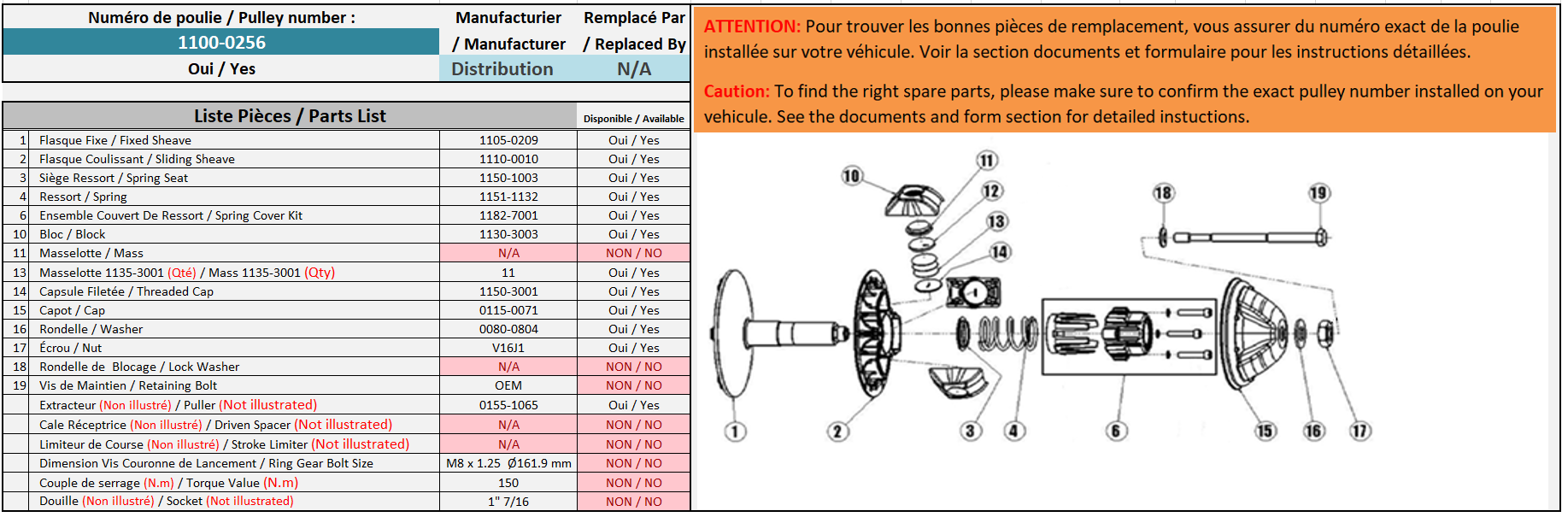 | Numéro de poulie / Pulley number : | Manufacturier / Manufacturer | Remplacé Par / Replaced By |
|---|---|---|
| 1100-0256 | | |
| Oui / Yes | Distribution | N/A |

| | Liste Pièces / Parts List | | Disponible / Available |
|---|---|---|---|
| 1 | Flasque Fixe / Fixed Sheave | 1105-0209 | Oui / Yes |
| 2 | Flasque Coulissant / Sliding Sheave | 1110-0010 | Oui / Yes |
| 3 | Siège Ressort / Spring Seat | 1150-1003 | Oui / Yes |
| 4 | Ressort / Spring | 1151-1132 | Oui / Yes |
| 6 | Ensemble Couvert De Ressort / Spring Cover Kit | 1182-7001 | Oui / Yes |
| 10 | Bloc / Block | 1130-3003 | Oui / Yes |
| 11 | Masselotte / Mass | N/A | NON / NO |
| 13 | Masselotte 1135-3001 (Qté) / Mass 1135-3001 (Qty) | 11 | Oui / Yes |
| 14 | Capsule Filetée / Threaded Cap | 1150-3001 | Oui / Yes |
| 15 | Capot / Cap | 0115-0071 | Oui / Yes |
| 16 | Rondelle / Washer | 0080-0804 | Oui / Yes |
| 17 | Écrou / Nut | V16J1 | Oui / Yes |
| 18 | Rondelle de Blocage / Lock Washer | N/A | NON / NO |
| 19 | Vis de Maintien / Retaining Bolt | OEM | NON / NO |
| | Extracteur (Non illustré) / Puller (Not illustrated) | 0155-1065 | Oui / Yes |
| | Cale Réceptrice (Non illustré) / Driven Spacer (Not illustrated) | N/A | NON / NO |
| | Limiteur de Course (Non illustré) / Stroke Limiter (Not illustrated) | N/A | NON / NO |
| | Dimension Vis Couronne de Lancement / Ring Gear Bolt Size | M8 x 1.25 Ø161.9 mm | NON / NO |
| | Couple de serrage (N.m) / Torque Value (N.m) | 150 | NON / NO |
| | Douille (Non illustré) / Socket (Not illustrated) | 1" 7/16 | NON / NO |

ATTENTION: Pour trouver les bonnes pièces de remplacement, vous assurer du numéro exact de la poulie installée sur votre véhicule. Voir la section documents et formulaire pour les instructions détaillées.

Caution: To find the right spare parts, please make sure to confirm the exact pulley number installed on your vehicule. See the documents and form section for detailed instuctions.

10 11 12 13 14 18 19 1 2 3 4 6 15 16 17